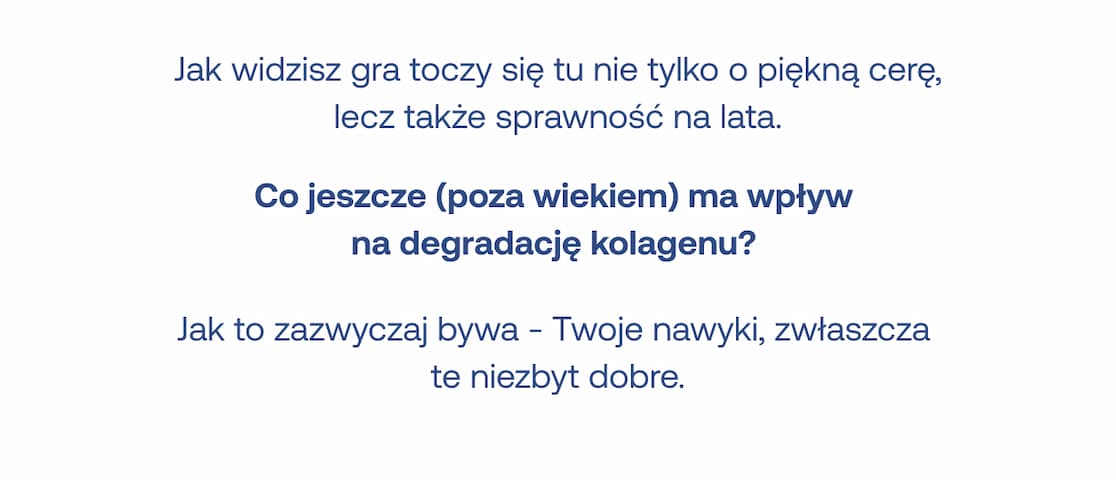 Jak widzisz gra toczy się tu nie tylko o piękną cerę, lecz także sprawność na lata.

Co jeszcze (poza wiekiem) ma wpływ na degradację kolagenu?

Jak to zazwyczaj bywa - Twoje nawyki, zwłaszcza te niezbyt dobre.